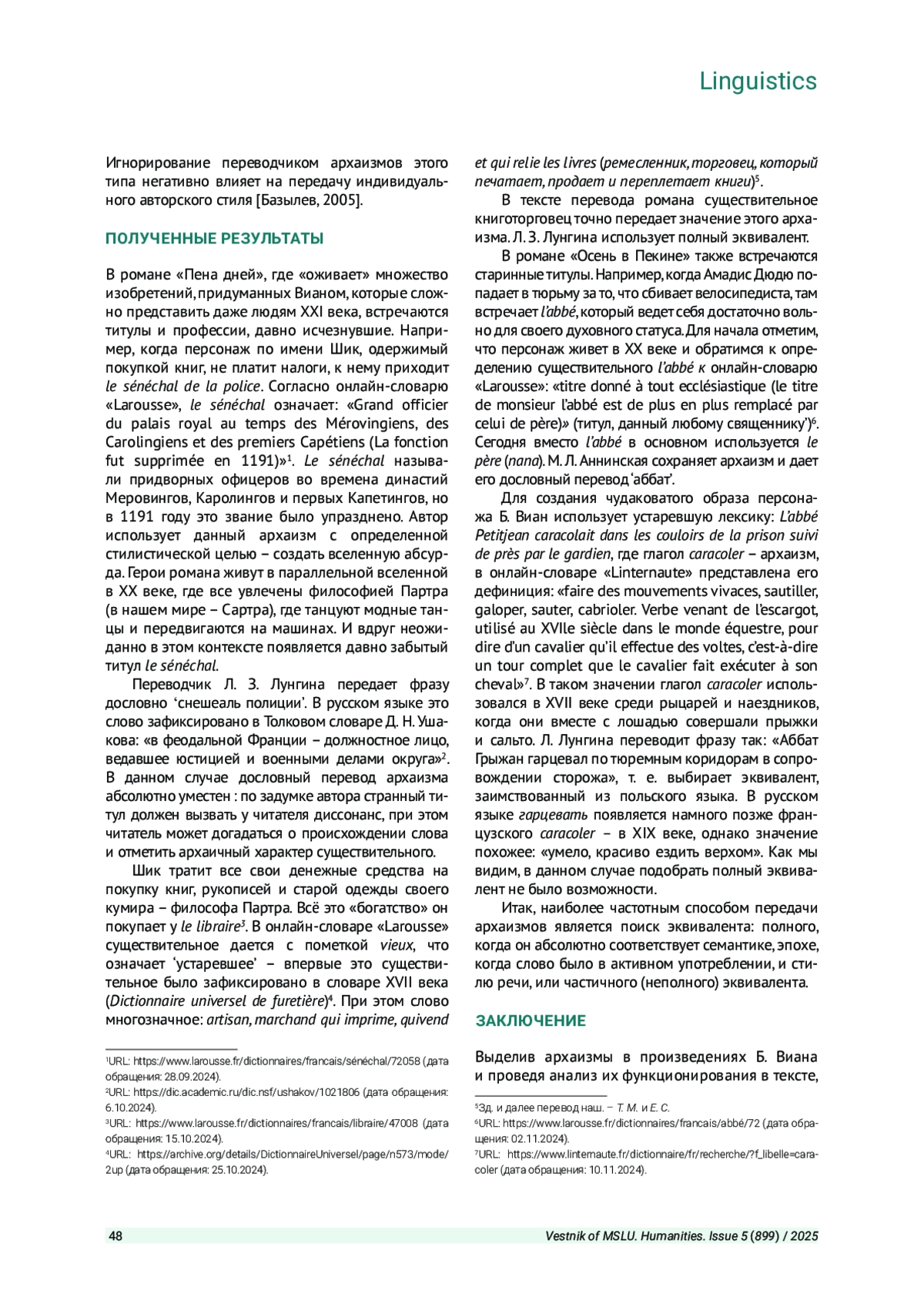 Linguistics

Игнорирование переводчиком архаизмов этого типа негативно влияет на передачу индивидуального авторского стиля [Базылев, 2005].

ПОЛУЧЕННЫЕ РЕЗУЛЬТАТЫ

В романе «Пена дней», где «оживает» множество изобретений, придуманных Вианом, которые сложно представить даже людям XXI века, встречаются титулы и профессии, давно исчезнувшие. Например, когда персонаж по имени Шик, одержимый покупкой книг, не платит налоги, к нему приходит le sénéchal de la police. Согласно онлайн-словарю «Larousse», le sénéchal означает: «Grand officier du palais royal au temps des Mérovingiens, des Carolingiens et des premiers Capétiens (La fonction fut supprimée en 1191)»$^1$. Le sénéchal называли придворных офицеров во времена династий Меровингов, Каролингов и первых Капетингов, но в 1191 году это звание было упразднено. Автор использует данный архаизм с определенной стилистической целью – создать вселенную абсурда. Герои романа живут в параллельной вселенной в XX веке, где все увлечены философией Партра (в нашем мире – Сартра), где танцуют модные танцы и передвигаются на машинах. И вдруг неожиданно в этом контексте появляется давно забытый титул le sénéchal.

Переводчик Л. З. Лунгина передает фразу дословно ‘снешеаль полиции’. В русском языке это слово зафиксировано в Толковом словаре Д. Н. Ушакова: «в феодальной Франции – должностное лицо, ведавшее юстицией и военными делами округа»$^2$. В данном случае дословный перевод архаизма абсолютно уместен : по задумке автора странный титул должен вызвать у читателя диссонанс, при этом читатель может догадаться о происхождении слова и отметить архаичный характер существительного.

Шик тратит все свои денежные средства на покупку книг, рукописей и старой одежды своего кумира – философа Партра. Всё это «богатство» он покупает у le libraire$^3$. В онлайн-словаре «Larousse» существительное дается с пометкой vieux, что означает ‘устаревшее’ – впервые это существительное было зафиксировано в словаре XVII века (Dictionnaire universel de furetière)$^4$. При этом слово многозначное: artisan, marchand qui imprime, quivend et qui relie les livres (ремесленник, торговец, который печатает, продает и переплетает книги)$^5$.

В тексте перевода романа существительное книготорговец точно передает значение этого архаизма. Л. З. Лунгина использует полный эквивалент.

В романе «Осень в Пекине» также встречаются старинные титулы. Например, когда Амадис Дюдю попадает в тюрьму за то, что сбивает велосипедиста, там встречает l’abbé, который ведет себя достаточно вольно для своего духовного статуса. Для начала отметим, что персонаж живет в XX веке и обратимся к определению существительного l’abbé к онлайн-словарю «Larousse»: «titre donné à tout ecclésiastique (le titre de monsieur l’abbé est de plus en plus remplacé par celui de père)» (титул, данный любому священнику’)$^6$. Сегодня вместо l’abbé в основном используется le père (папа). М. Л. Аннинская сохраняет архаизм и дает его дословный перевод ‘аббат’.

Для создания чудаковатого образа персонажа Б. Виан использует устаревшую лексику: L’abbé Petitjean caracolait dans les couloirs de la prison suivi de près par le gardien, где глагол caracoler – архаизм, в онлайн-словаре «Linternaute» представлена его дефиниция: «faire des mouvements vivaces, sautiller, galoper, sauter, cabrioler. Verbe venant de l’escargot, utilisé au XVIIe siècle dans le monde équestre, pour dire d’un cavalier qu’il effectue des voltes, c’est-à-dire un tour complet que le cavalier fait exécuter à son cheval»$^7$. В таком значении глагол caracoler использовался в XVII веке среди рыцарей и наездников, когда они вместе с лошадью совершали прыжки и сальто. Л. Лунгина переводит фразу так: «Аббат Грыжан гарцевал по тюремным коридорам в сопровождении сторожа», т. е. выбирает эквивалент, заимствованный из польского языка. В русском языке гарцевать появляется намного позже французского caracoler – в XIX веке, однако значение похожее: «умело, красиво ездить верхом». Как мы видим, в данном случае подобрать полный эквивалент не было возможности.

Итак, наиболее частотным способом передачи архаизмов является поиск эквивалента: полного, когда он абсолютно соответствует семантике, эпохе, когда слово было в активном употреблении, и стилю речи, или частичного (неполного) эквивалента.

ЗАКЛЮЧЕНИЕ

Выделив архаизмы в произведениях Б. Виана и проведя анализ их функционирования в тексте,

$^1$URL: https://www.larousse.fr/dictionnaires/francais/sénéchal/72058 (дата обращения: 28.09.2024).
$^2$URL: https://dic.academic.ru/dic.nsf/ushakov/1021806 (дата обращения: 6.10.2024).
$^3$URL: https://www.larousse.fr/dictionnaires/francais/libraire/47008 (дата обращения: 15.10.2024).
$^4$URL: https://archive.org/details/DictionnaireUniversel/page/n573/mode/2up (дата обращения: 25.10.2024).

$^5$Зд. и далее перевод наш. – Т. М. и Е. С.
$^6$URL: https://www.larousse.fr/dictionnaires/francais/abbé/72 (дата обращения: 02.11.2024).
$^7$URL: https://www.linternaute.fr/dictionnaire/fr/recherche/?f_libelle=caracoler (дата обращения: 10.11.2024).

48 Vestnik of MSLU. Humanities. Issue 5 (899) / 2025